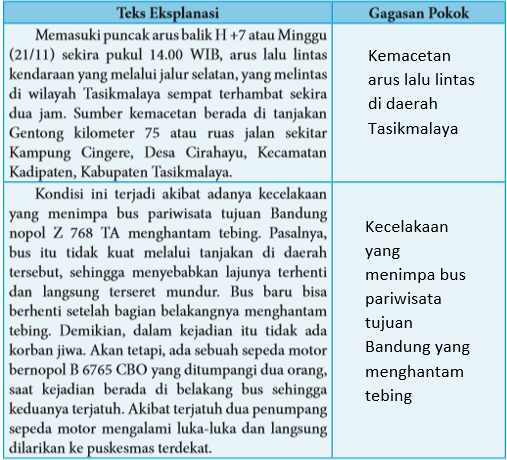 | Teks Eksplanasi | Gagasan Pokok |
|---|---|
| Memasuki puncak arus balik H +7 atau Minggu (21/11) sekira pukul 14.00 WIB, arus lalu lintas kendaraan yang melalui jalur selatan, yang melintas di wilayah Tasikmalaya sempat terhambat sekira dua jam. Sumber kemacetan berada di tanjakan Gentong kilometer 75 atau ruas jalan sekitar Kampung Cingere, Desa Cirahayu, Kecamatan Kadipaten, Kabupaten Tasikmalaya. | Kemacetan arus lalu lintas di daerah Tasikmalaya |
| Kondisi ini terjadi akibat adanya kecelakaan yang menimpa bus pariwisata tujuan Bandung nopol Z 768 TA menghantam tebing. Pasalnya, bus itu tidak kuat melalui tanjakan di daerah tersebut, sehingga menyebabkan lajunya terhenti dan langsung terseret mundur. Bus baru bisa berhenti setelah bagian belakangnya menghantam tebing. Demikian, dalam kejadian itu tidak ada korban jiwa. Akan tetapi, ada sebuah sepeda motor bernopol B 6765 CBO yang ditumpangi dua orang, saat kejadian berada di belakang bus sehingga keduanya terjatuh. Akibat terjatuh dua penumpang sepeda motor mengalami luka-luka dan langsung dilarikan ke puskesmas terdekat. | Kecelakaan yang menimpa bus pariwisata tujuan Bandung yang menghantam tebing |